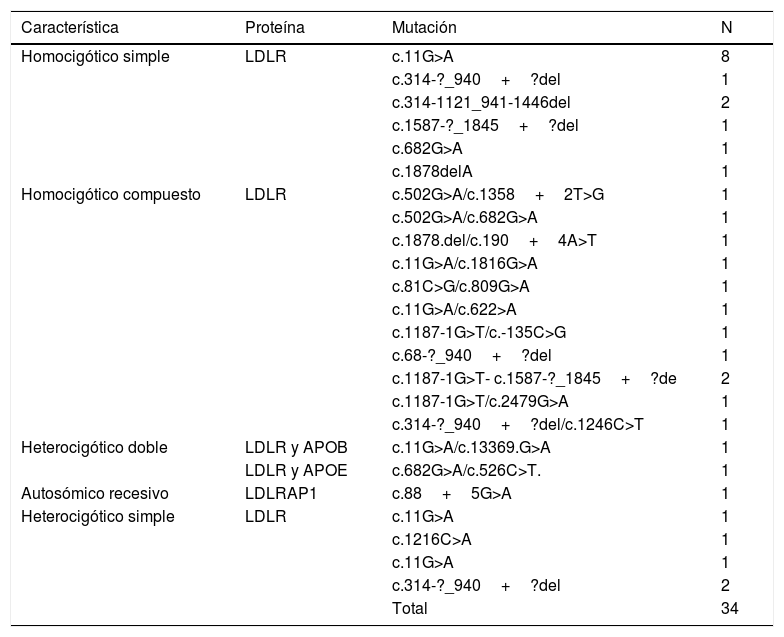 | Característica | Proteína | Mutación | N |
|---|---|---|---|
| Homocigótico simple | LDLR | c.11G>A | 8 |
| | | c.314-?_940 + ?del | 1 |
| | | c.314-1121_941-1446del | 2 |
| | | c.1587-?_1845 + ?del | 1 |
| | | c.682G>A | 1 |
| | | c.1878delA | 1 |
| Homocigótico compuesto | LDLR | c.502G>A/c.1358 + 2T>G | 1 |
| | | c.502G>A/c.682G>A | 1 |
| | | c.1878.del/c.190 + 4A>T | 1 |
| | | c.11G>A/c.1816G>A | 1 |
| | | c.81C>G/c.809G>A | 1 |
| | | c.11G>A/c.622>A | 1 |
| | | c.1187-1G>T/c.-135C>G | 1 |
| | | c.68-?_940 + ?del | 1 |
| | | c.1187-1G>T- c.1587-?_1845 + ?de | 2 |
| | | c.1187-1G>T/c.2479G>A | 1 |
| | | c.314-?_940 + ?del/c.1246C>T | 1 |
| Heterocigótico doble | LDLR y APOB | c.11G>A/c.13369.G>A | 1 |
| | LDLR y APOE | c.682G>A/c.526C>T. | 1 |
| Autosómico recesivo | LDLRAP1 | c.88 + 5G>A | 1 |
| Heterocigótico simple | LDLR | c.11G>A | 1 |
| | | c.1216C>A | 1 |
| | | c.11G>A | 1 |
| | | c.314-?_940 + ?del | 2 |
| | | Total | 34 |